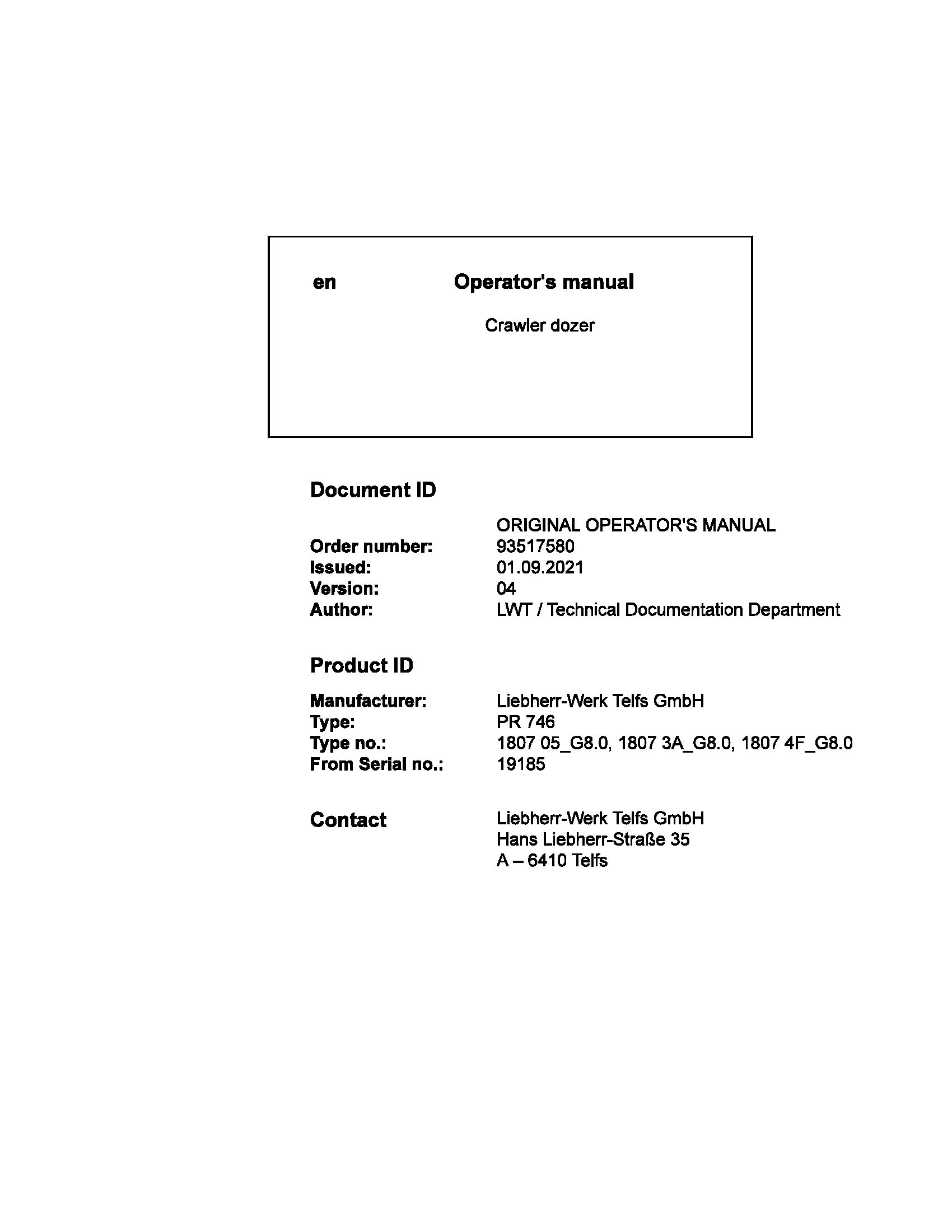 en Operator's manual

Crawler dozer

Document ID

ORIGINAL OPERATOR'S MANUAL
Order number: 93517580
Issued: 01.09.2021
Version: 04
Author: LWT / Technical Documentation Department

Product ID

Manufacturer: Liebherr-Werk Telfs GmbH
Type: PR 746
Type no.: 1807 05_G8.0, 1807 3A_G8.0, 1807 4F_G8.0
From Serial no.: 19185

Contact
Liebherr-Werk Telfs GmbH
Hans Liebherr-Straße 35
A – 6410 Telfs